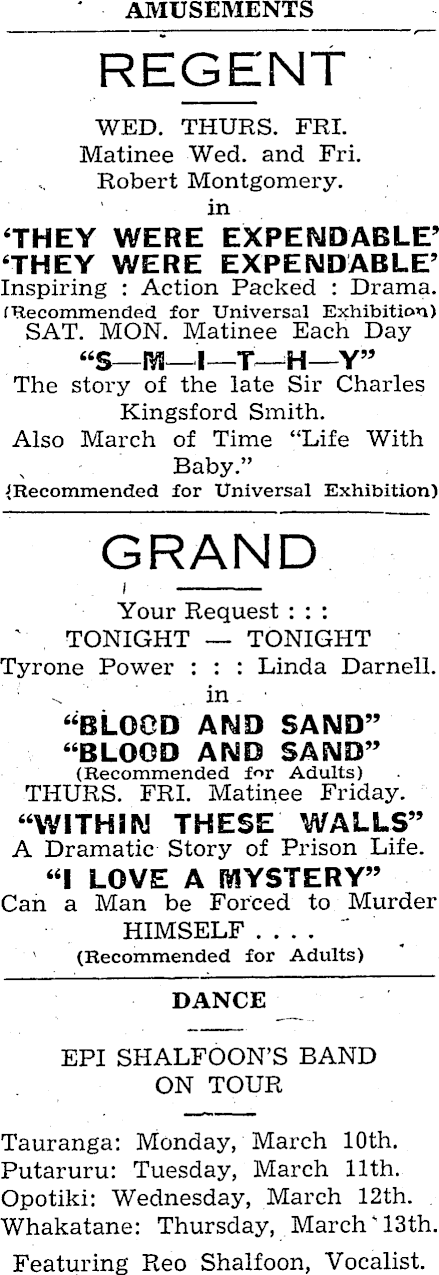 AMUSEMENTS

REGENT

WED. THURS. FRI.
Matinee Wed. and Fri.
Robert Montgomery.
in

'THEY WERE EXPENDABLE'
'THEY WERE EXPENDABLE'
Inspiring : Action Packed : Drama.
(Recommended for Universal Exhibition)
SAT. MON. Matinee Each Day

"S—M—I—T—H—Y"
The story of the late Sir Charles Kingsford Smith.
Also March of Time "Life With Baby."
(Recommended for Universal Exhibition)

GRAND

Your Request : : :
TONIGHT — TONIGHT
Tyrone Power : : : Linda Darnell.
in

"BLOOD AND SAND"
"BLOOD AND SAND"
(Recommended for Adults)
THURS. FRI. Matinee Friday.

"WITHIN THESE WALLS"
A Dramatic Story of Prison Life.

"I LOVE A MYSTERY"
Can a Man be Forced to Murder HIMSELF . . . .
(Recommended for Adults)

DANCE

EPI SHALFOON'S BAND
ON TOUR

Tauranga: Monday, March 10th.
Putaruru: Tuesday, March 11th.
Opotiki: Wednesday, March 12th.
Whakatane: Thursday, March 13th.

Featuring Reo Shalfoon, Vocalist.